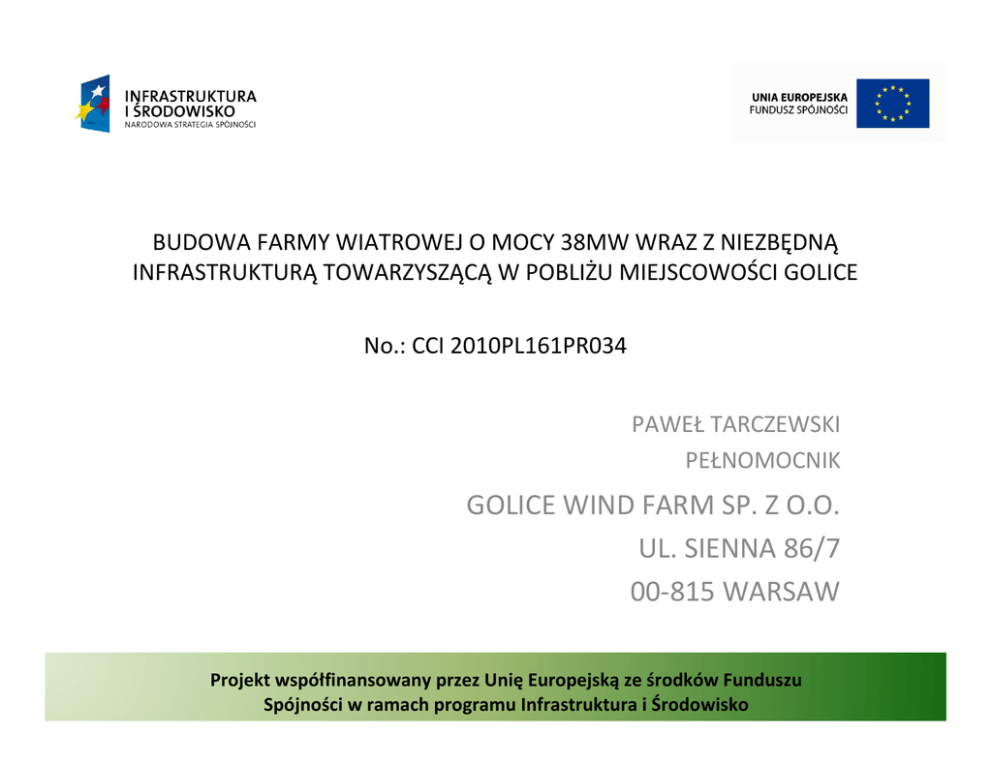 INFRASTRUKTURA
I ŚRODOWISKO
NARODOWA STRATEGIA SPÓJNOŚCI

UNIA EUROPEJSKA
FUNDUSZ SPÓJNOŚCI

BUDOWA FARMY WIATROWEJ O MOCY 38MW WRAZ Z NIEZBĘDNĄ INFRASTRUKTURĄ TOWARZYSZĄCĄ W POBLIŻU MIEJSCOWOŚCI GOLICE

No.: CCI 2010PL161PR034

PAWEŁ TARCZEWSKI
PEŁNOMOCNIK

GOLICE WIND FARM SP. Z O.O.
UL. SIENNA 86/7
00-815 WARSAW

Projekt współfinansowany przez Unię Europejską ze środków Funduszu Spójności w ramach programu Infrastruktura i Środowisko